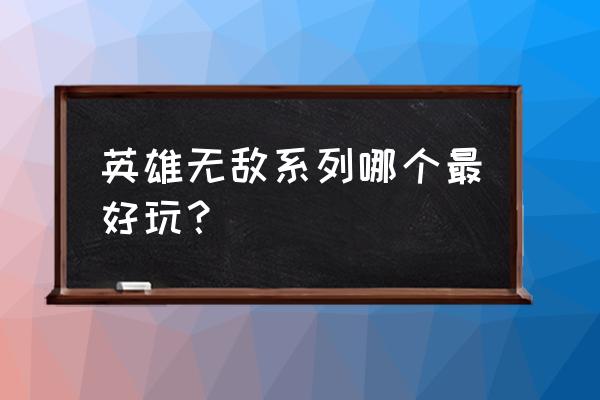 英雄无敌系列哪个最好玩？